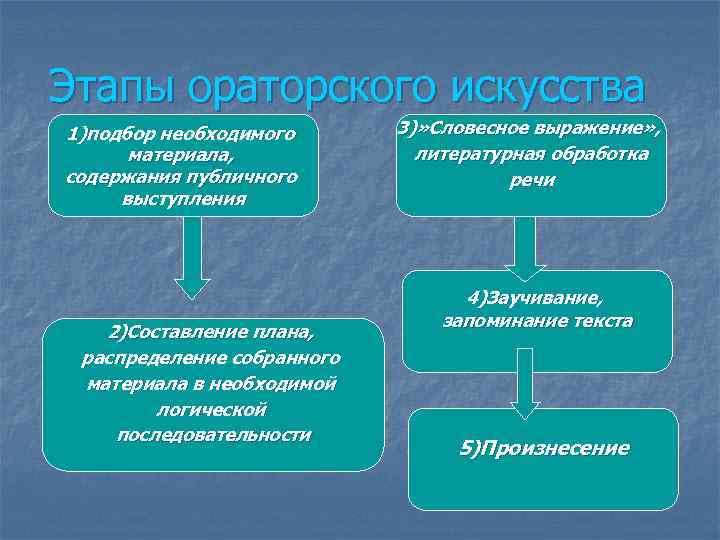 Этапы ораторского искусства

1)подбор необходимого материала, содержания публичного выступления

2)Составление плана, распределение собранного материала в необходимой логической последовательности

3)»Словесное выражение», литературная обработка речи

4)Заучивание, запоминание текста

5)Произнесение